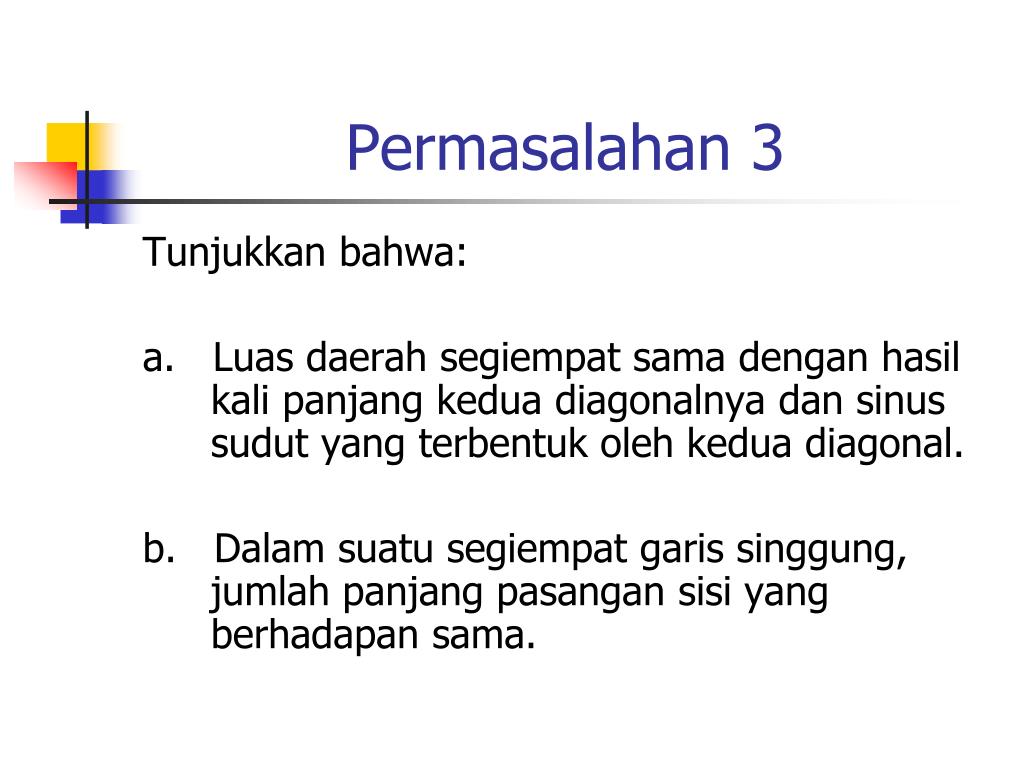 Permasalahan 3

Tunjukkan bahwa:

a. Luas daerah segiempat sama dengan hasil kali panjang kedua diagonalnya dan sinus sudut yang terbentuk oleh kedua diagonal.

b. Dalam suatu segiempat garis singgung, jumlah panjang pasangan sisi yang berhadapan sama.